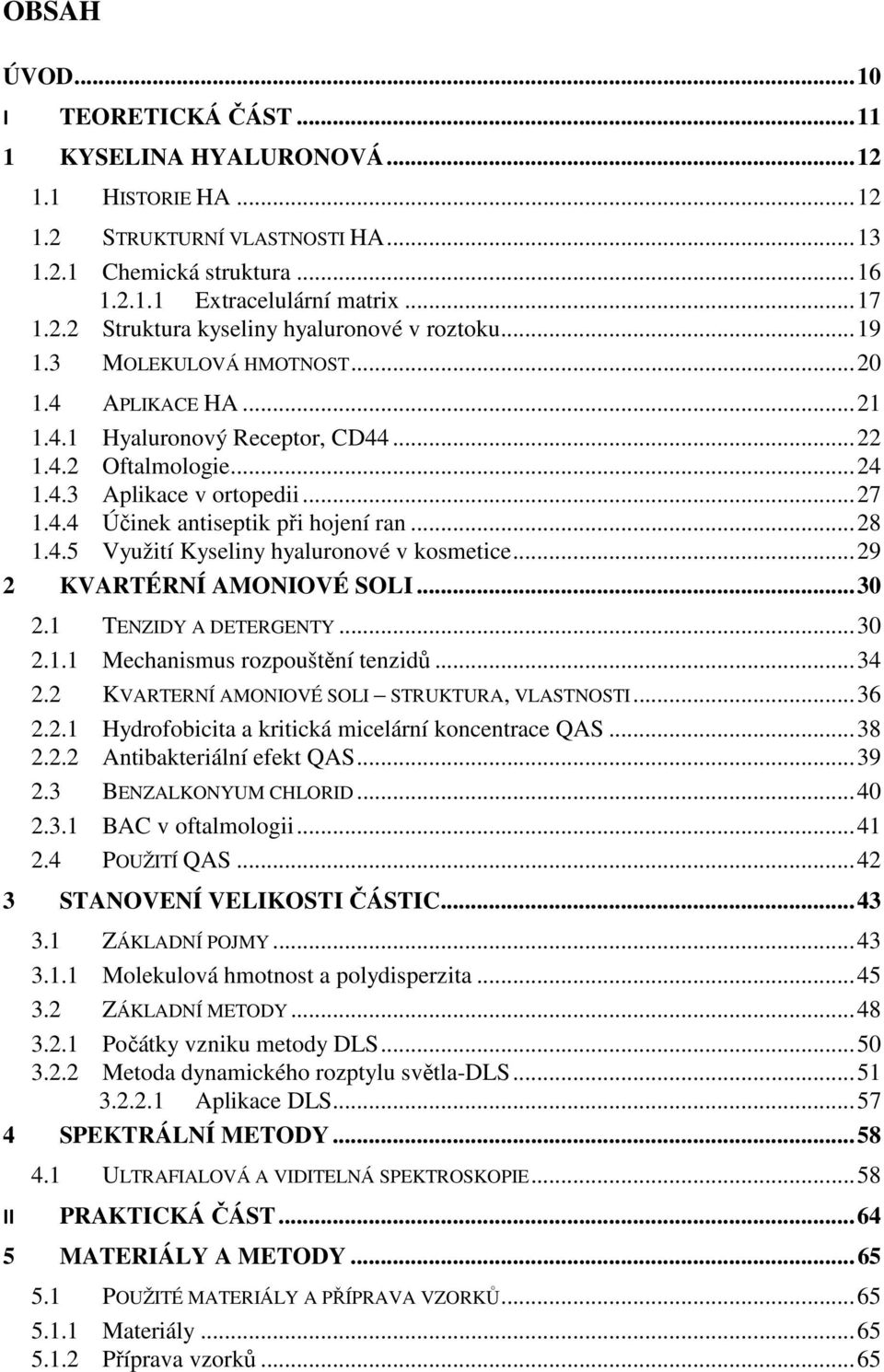 OBSAH

ÚVOD...10

I TEORETICKÁ ČÁST...11

1 KYSELINA HYALURONOVÁ...12

1.1 HISTORIE HA...12

1.2 STRUKTURNÍ VLASTNOSTI HA...13

1.2.1 Chemická struktura...16

1.2.1.1 Extracelulární matrix...17

1.2.2 Struktura kyseliny hyaluronové v roztoku...19

1.3 MOLEKULOVÁ HMOTNOST...20

1.4 APLIKACE HA...21

1.4.1 Hyaluronový Receptor, CD44...22

1.4.2 Oftalmologie...24

1.4.3 Aplikace v ortopedii...27

1.4.4 Účinek antiseptik při hojení ran...28

1.4.5 Využití Kyseliny hyaluronové v kosmetice...29

2 KVARTÉRNÍ AMONIOVÉ SOLI...30

2.1 TENZIDY A DETERGENTY...30

2.1.1 Mechanismus rozpouštění tenzidů...34

2.2 KVARTERNÍ AMONIOVÉ SOLI – STRUKTURA, VLASTNOSTI...36

2.2.1 Hydrofobicita a kritická micelární koncentrace QAS...38

2.2.2 Antibakteriální efekt QAS...39

2.3 BENZALKONYUM CHLORID...40

2.3.1 BAC v oftalmologii...41

2.4 POUŽITÍ QAS...42

3 STANOVENÍ VELIKOSTI ČÁSTIC...43

3.1 ZÁKLADNÍ POJMY...43

3.1.1 Molekulová hmotnost a polydisperzita...45

3.2 ZÁKLADNÍ METODY...48

3.2.1 Počátky vzniku metody DLS...50

3.2.2 Metoda dynamického rozptylu světla-DLS...51

3.2.2.1 Aplikace DLS...57

4 SPEKTRÁLNÍ METODY...58

4.1 ULTRAFIALOVÁ A VIDITELNÁ SPEKTROSKOPIE...58

II PRAKTICKÁ ČÁST...64

5 MATERIÁLY A METODY...65

5.1 POUŽITÉ MATERIÁLY A PŘÍPRAVA VZORKŮ...65

5.1.1 Materiály...65

5.1.2 Příprava vzorků...65